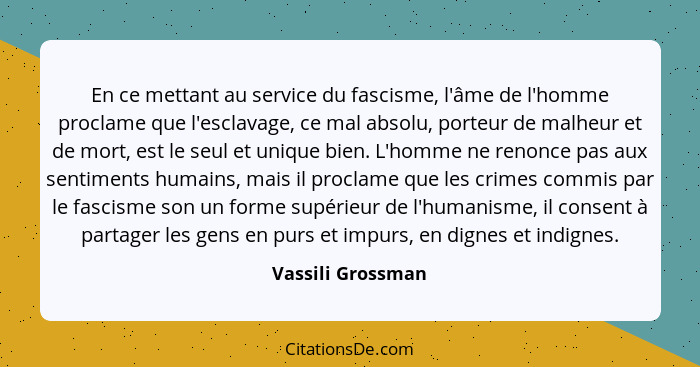 En ce mettant au service du fascisme, l'âme de l'homme proclame que l'esclavage, ce mal absolu, porteur de malheur et de mort, est le seul et unique bien. L'homme ne renonce pas aux sentiments humains, mais il proclame que les crimes commis par le fascisme son un forme supérieur de l'humanisme, il consent à partager les gens en purs et impurs, en dignes et indignes.

Vassili Grossman

CitationsDe.com